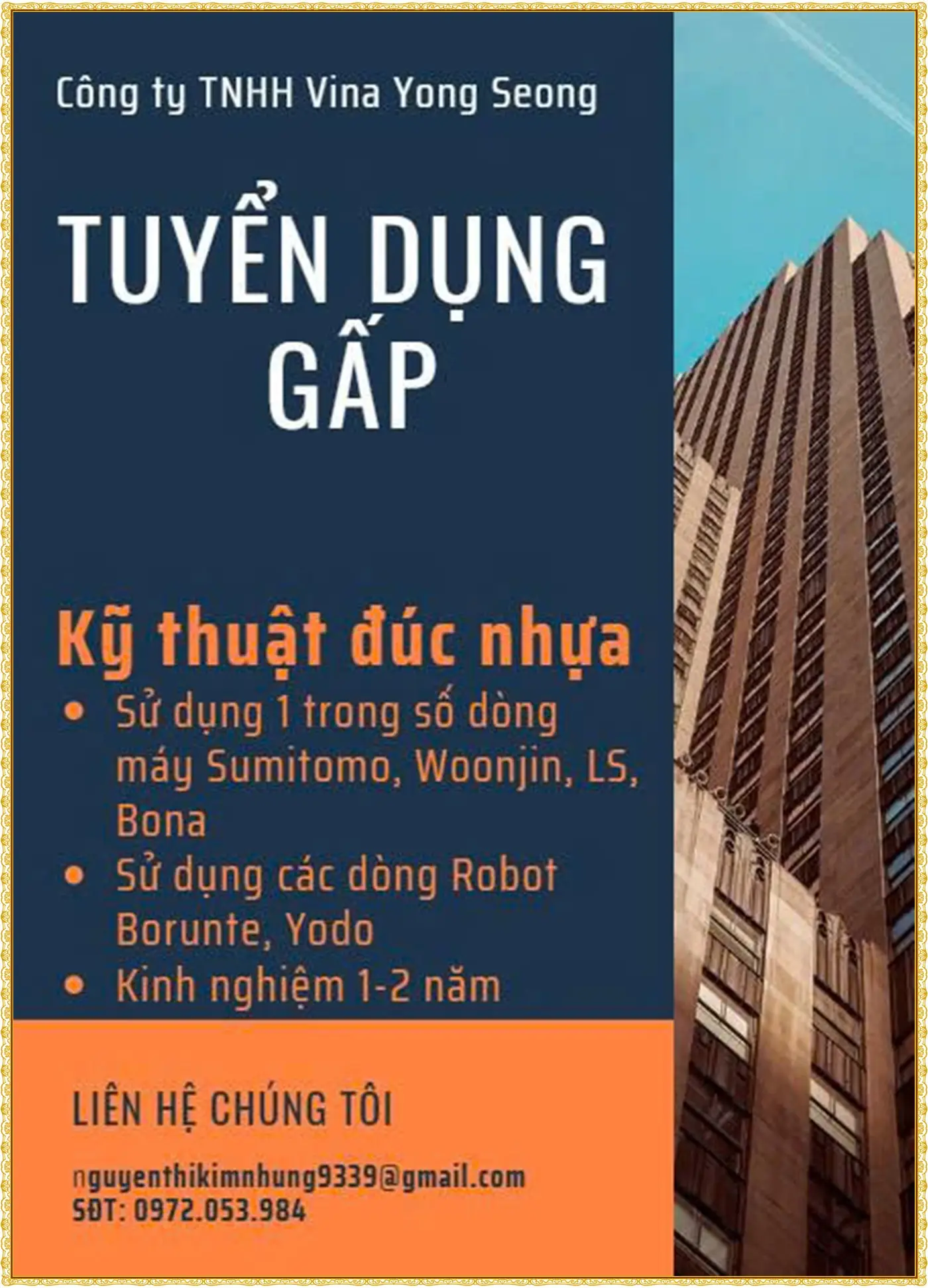 Công ty TNHH Vina Yong Seong

TUYỂN DỤNG GẤP

Kỹ thuật đúc nhựa

• Sử dụng 1 trong số dòng máy Sumitomo, Woonjin, LS, Bona
• Sử dụng các dòng Robot Borunte, Yodo
• Kinh nghiệm 1-2 năm

LIÊN HỆ CHÚNG TÔI

nguyenthikimnhung9339@gmail.com
SĐT: 0972.053.984